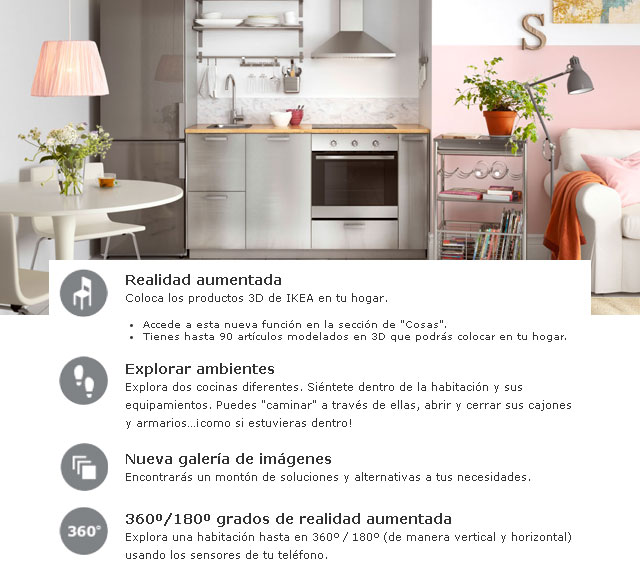 S

Realidad aumentada
Coloca los productos 3D de IKEA en tu hogar.

• Accede a esta nueva función en la sección de "Cosas".
• Tienes hasta 90 artículos modelados en 3D que podrás colocar en tu hogar.

Explorar ambientes
Explora dos cocinas diferentes. Siéntete dentro de la habitación y sus equipamientos. Puedes "caminar" a través de ellas, abrir y cerrar sus cajones y armarios...¡como si estuvieras dentro!

Nueva galería de imágenes
Encontrarás un montón de soluciones y alternativas a tus necesidades.

360°

360º/180º grados de realidad aumentada
Explora una habitación hasta en 360º / 180º (de manera vertical y horizontal) usando los sensores de tu teléfono.